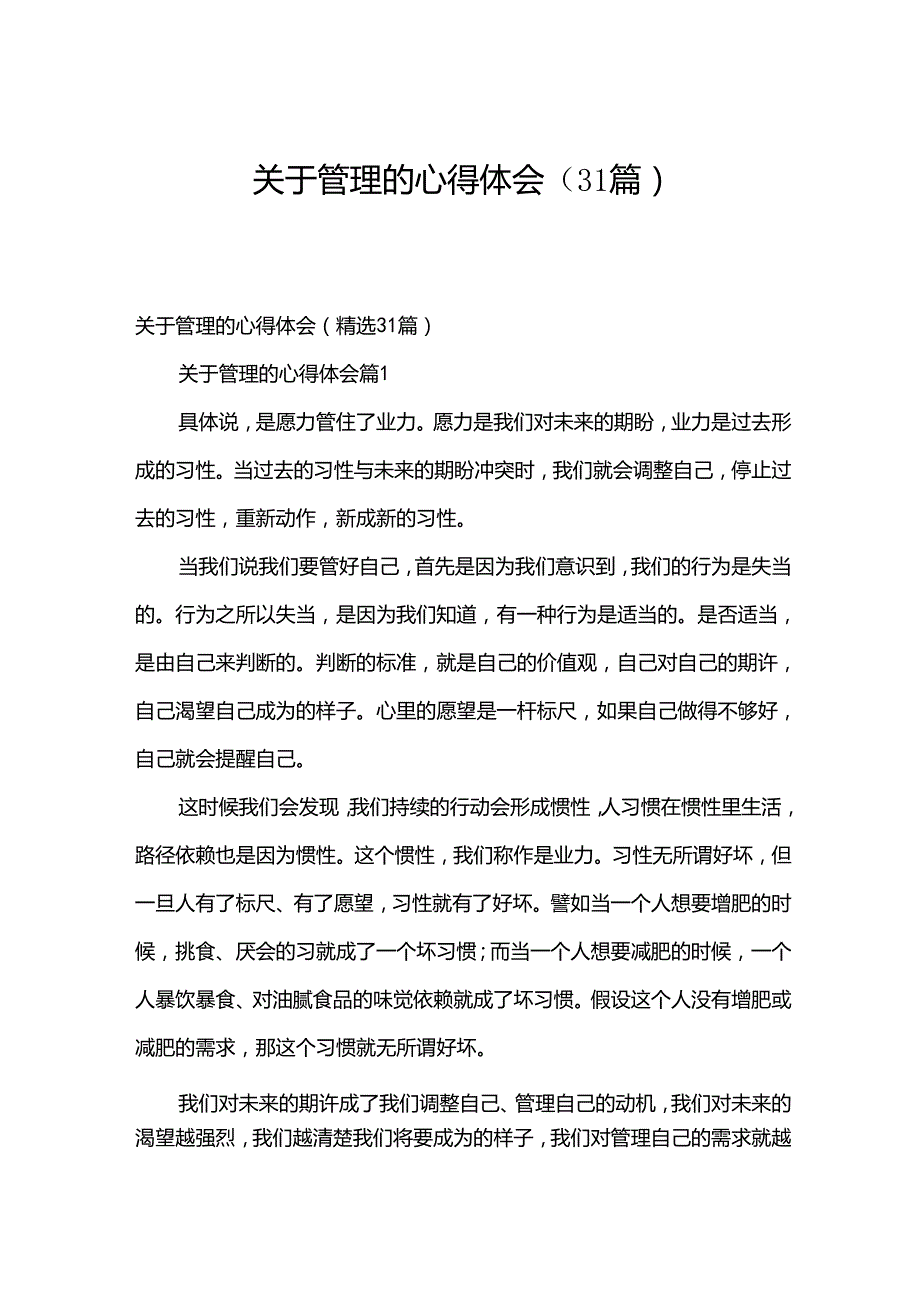 关于管理的心得体会（31篇）

关于管理的心得体会（精选31篇）

关于管理的心得体会篇1

具体说，是愿力管住了业力。愿力是我们对未来的期盼，业力是过去形成的习性。当过去的习性与未来的期盼冲突时，我们就会调整自己，停止过去的习性，重新动作，新成新的习性。

当我们说我们要管好自己，首先是因为我们意识到，我们的行为是失当的。行为之所以失当，是因为我们知道，有一种行为是适当的。是否适当，是由自己来判断的。判断的标准，就是自己的价值观，自己对自己的期许，自己渴望自己成为的样子。心里的愿望是一杆标尺，如果自己做得不够好，自己就会提醒自己。

这时候我们会发现，我们持续的行动会形成惯性，人习惯在惯性里生活，路径依赖也是因为惯性。这个惯性，我们称作是业力。习性无所谓好坏，但一旦人有了标尺、有了愿望，习性就有了好坏。譬如当一个人想要增肥的时候，挑食、厌会的习就成了一个坏习惯；而当一个人想要减肥的时候，一个人暴饮暴食、对油腻食品的味觉依赖就成了坏习惯。假设这个人没有增肥或减肥的需求，那这个习惯就无所谓好坏。

我们对未来的期许成了我们调整自己、管理自己的动机，我们对未来的渴望越强烈，我们越清楚我们将要成为的样子，我们对管理自己的需求就越